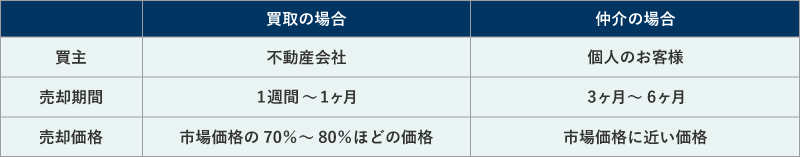 |  | 買取の場合 | 仲介の場合 |
|---|---|---|
| 買主 | 不動産会社 | 個人のお客様 |
| 売却期間 | 1週間～1ヶ月 | 3ヶ月～6ヶ月 |
| 売却価格 | 市場価格の 70%～80%ほどの価格 | 市場価格に近い価格 |